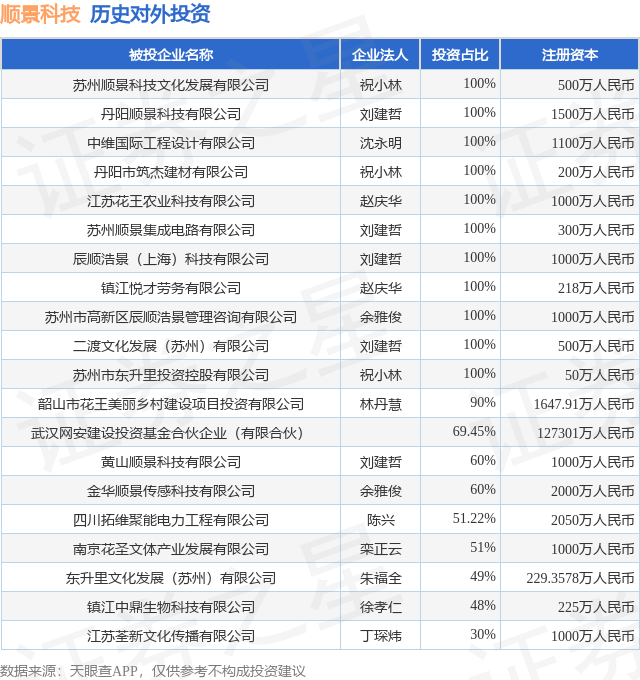 顺景科技 历史对外投资

| 被投企业名称 | 企业法人 | 投资占比 | 注册资本 |
|---|---|---|---|
| 苏州顺景科技文化发展有限公司 | 祝小林 | 100% | 500万人民币 |
| 丹阳顺景科技有限公司 | 刘建哲 | 100% | 1500万人民币 |
| 中维国际工程设计有限公司 | 沈永明 | 100% | 1100万人民币 |
| 丹阳市筑杰建材有限公司 | 祝小林 | 100% | 200万人民币 |
| 江苏花王农业科技有限公司 | 赵庆华 | 100% | 1000万人民币 |
| 苏州顺景集成电路有限公司 | 刘建哲 | 100% | 300万人民币 |
| 辰顺浩景（上海）科技有限公司 | 刘建哲 | 100% | 1000万人民币 |
| 镇江悦才劳务有限公司 | 赵庆华 | 100% | 218万人民币 |
| 苏州市高新区辰顺浩景管理咨询有限公司 | 余雅俊 | 100% | 1000万人民币 |
| 二渡文化发展（苏州）有限公司 | 刘建哲 | 100% | 500万人民币 |
| 苏州市东升里投资控股有限公司 | 祝小林 | 100% | 50万人民币 |
| 韶山市花王美丽乡村建设项目投资有限公司 | 林丹慧 | 90% | 1647.91万人民币 |
| 武汉网安建设投资基金合伙企业（有限合伙） |  | 69.45% | 127301万人民币 |
| 黄山顺景科技有限公司 | 刘建哲 | 60% | 1000万人民币 |
| 金华顺景传感科技有限公司 | 余雅俊 | 60% | 2000万人民币 |
| 四川拓维聚能电力工程有限公司 | 陈兴 | 51.22% | 2050万人民币 |
| 南京花圣文体产业发展有限公司 | 栾正云 | 51% | 1000万人民币 |
| 东升里文化发展（苏州）有限公司 | 朱福全 | 49% | 229.3578万人民币 |
| 镇江中鼎生物科技有限公司 | 徐孝仁 | 48% | 225万人民币 |
| 江苏荃新文化传播有限公司 | 丁琛炜 | 30% | 1000万人民币 |

数据来源：天眼查APP，仅供参考不构成投资建议

证券之星